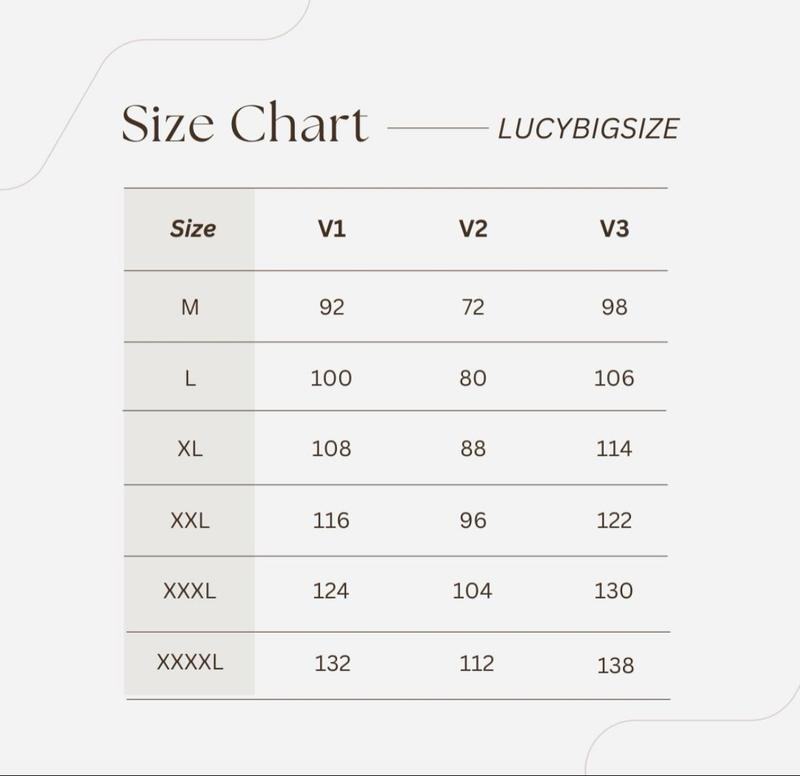 Size Chart LUCYBIGSIZE

| Size | V1 | V2 | V3 |
|---|---|---|---|
| M | 92 | 72 | 98 |
| L | 100 | 80 | 106 |
| XL | 108 | 88 | 114 |
| XXL | 116 | 96 | 122 |
| XXXL | 124 | 104 | 130 |
| XXXXL | 132 | 112 | 138 |